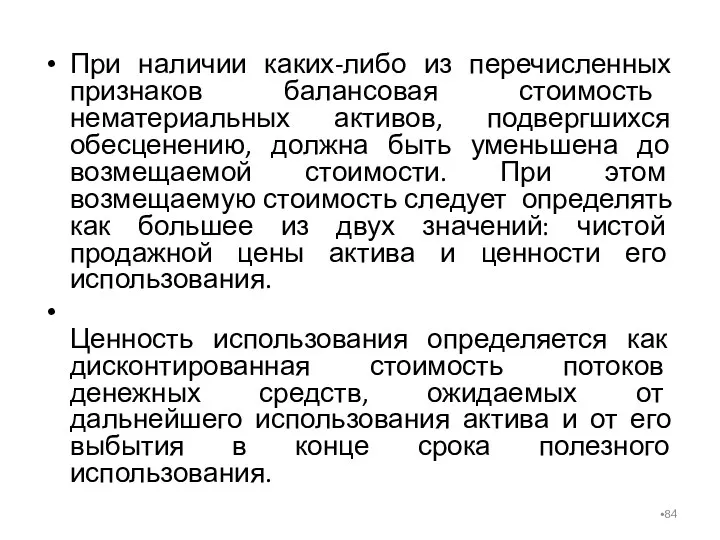 • При наличии каких-либо из перечисленных признаков балансовая стоимость нематериальных активов, подвергшихся обесценению, должна быть уменьшена до возмещаемой стоимости. При этом возмещаемую стоимость следует определять как большее из двух значений: чистой продажной цены актива и ценности его использования.

•

Ценность использования определяется как дисконтированная стоимость потоков денежных средств, ожидаемых от дальнейшего использования актива и от его выбытия в конце срока полезного использования.

•84